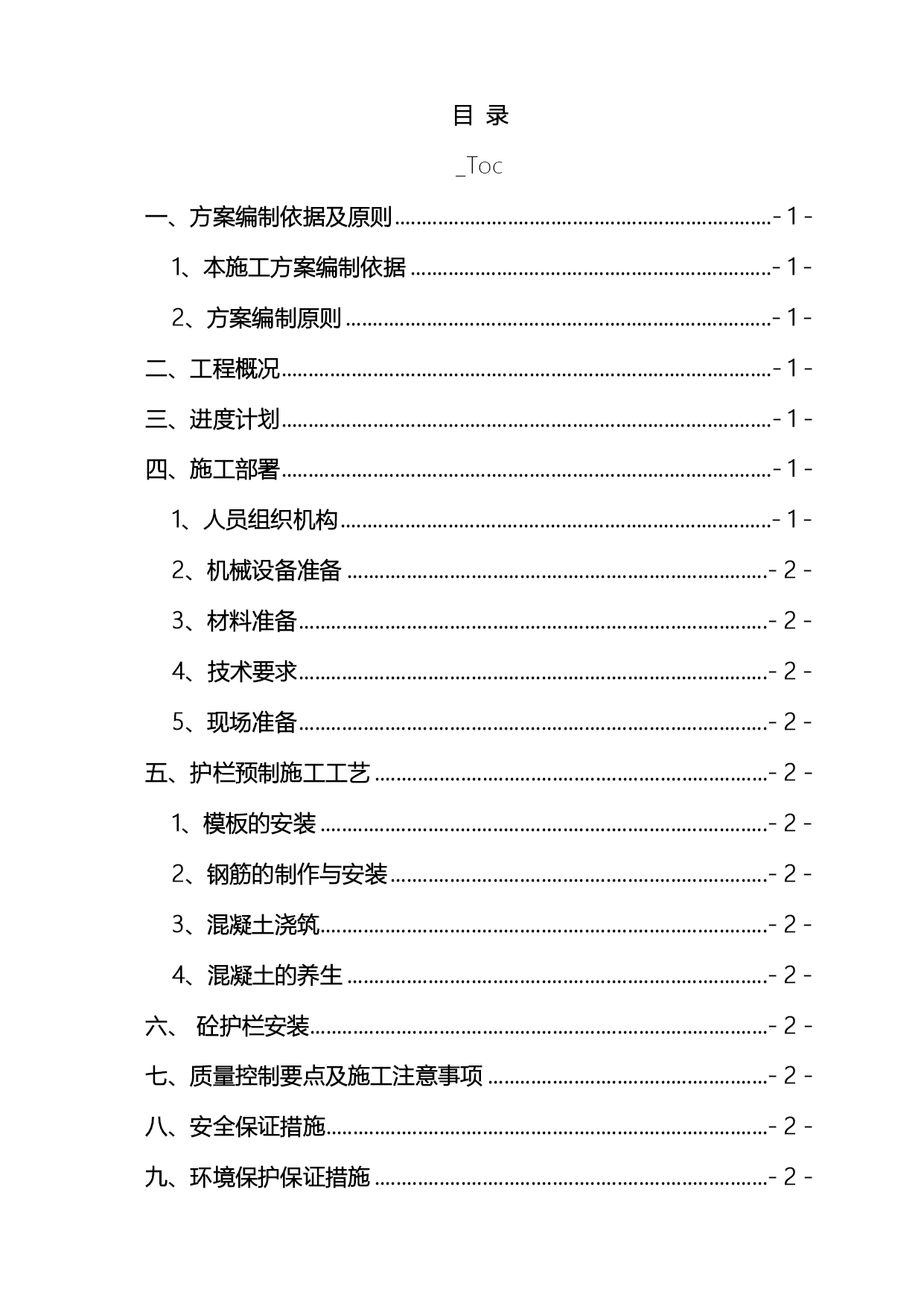 目 录

_Toc

一、方案编制依据及原则 - 1 -

1、本施工方案编制依据 - 1 -

2、方案编制原则 - 1 -

二、工程概况 - 1 -

三、进度计划 - 1 -

四、施工部署 - 1 -

1、人员组织机构 - 1 -

2、机械设备准备 - 2 -

3、材料准备 - 2 -

4、技术要求 - 2 -

5、现场准备 - 2 -

五、护栏预制施工工艺 - 2 -

1、模板的安装 - 2 -

2、钢筋的制作与安装 - 2 -

3、混凝土浇筑 - 2 -

4、混凝土的养生 - 2 -

六、 砼护栏安装 - 2 -

七、质量控制要点及施工注意事项 - 2 -

八、安全保证措施 - 2 -

九、环境保护保证措施 - 2 -